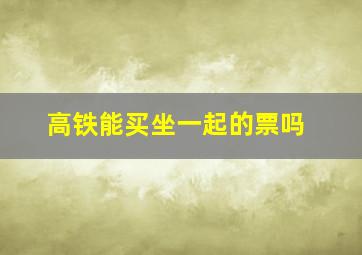 高铁能买坐一起的票吗